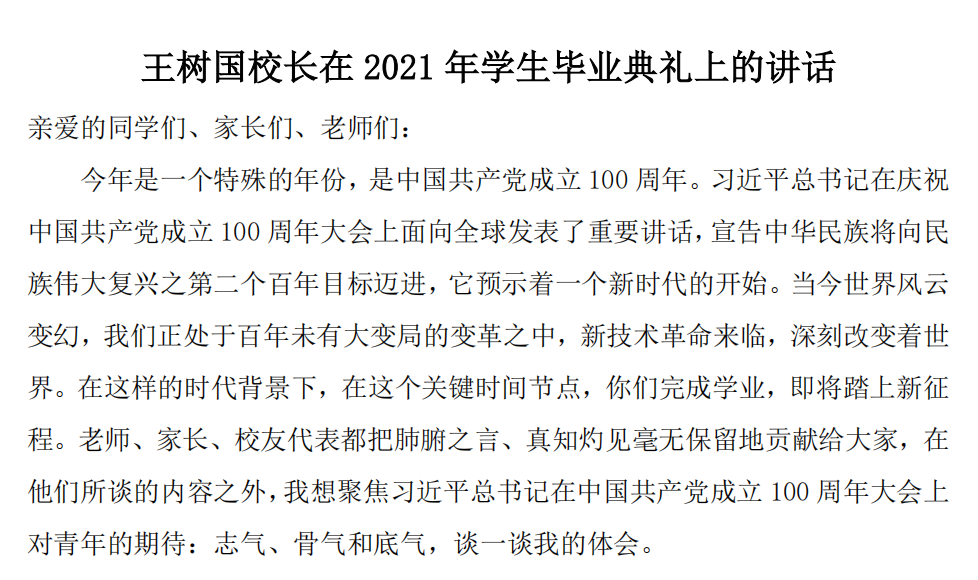 王树国校长在 2021 年学生毕业典礼上的讲话

亲爱的同学们、家长们、老师们：

今年是一个特殊的年份，是中国共产党成立 100 周年。习近平总书记在庆祝中国共产党成立 100 周年大会上面向全球发表了重要讲话，宣告中华民族将向民族伟大复兴之第二个百年目标迈进，它预示着一个新时代的开始。当今世界风云变幻，我们正处于百年未有大变局的变革之中，新技术革命来临，深刻改变着世界。在这样的时代背景下，在这个关键时间节点，你们完成学业，即将踏上新征程。老师、家长、校友代表都把肺腑之言、真知灼见毫无保留地贡献给大家，在他们所谈的内容之外，我想聚焦习近平总书记在中国共产党成立 100 周年大会上对青年的期待：志气、骨气和底气，谈一谈我的体会。